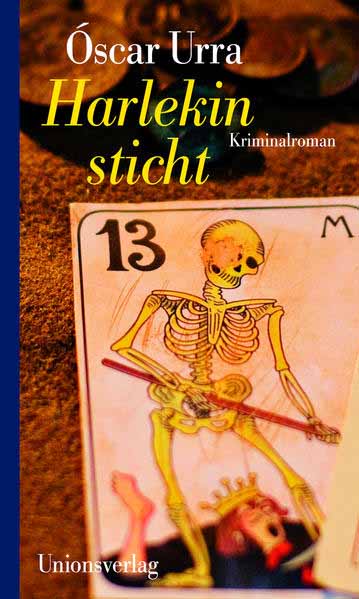 Óscar Urra
Harlekin sticht
Kriminalroman

13
M

Unionsverlag